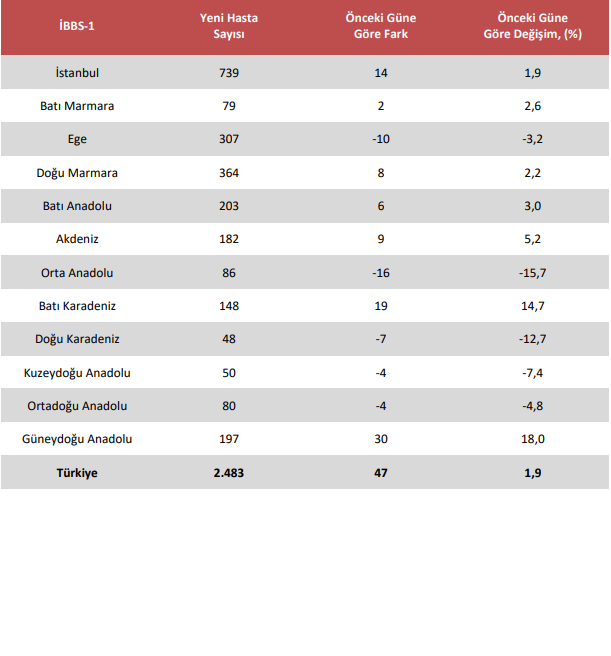 | İBBS-1 | Yeni Hasta Sayısı | Önceki Güne Göre Fark | Önceki Güne Göre Değişim, (%) |
|---|---|---|---|
| İstanbul | 739 | 14 | 1,9 |
| Batı Marmara | 79 | 2 | 2,6 |
| Ege | 307 | -10 | -3,2 |
| Doğu Marmara | 364 | 8 | 2,2 |
| Batı Anadolu | 203 | 6 | 3,0 |
| Akdeniz | 182 | 9 | 5,2 |
| Orta Anadolu | 86 | -16 | -15,7 |
| Batı Karadeniz | 148 | 19 | 14,7 |
| Doğu Karadeniz | 48 | -7 | -12,7 |
| Kuzeydoğu Anadolu | 50 | -4 | -7,4 |
| Ortadoğu Anadolu | 80 | -4 | -4,8 |
| Güneydoğu Anadolu | 197 | 30 | 18,0 |
| **Türkiye** | **2.483** | **47** | **1,9** |